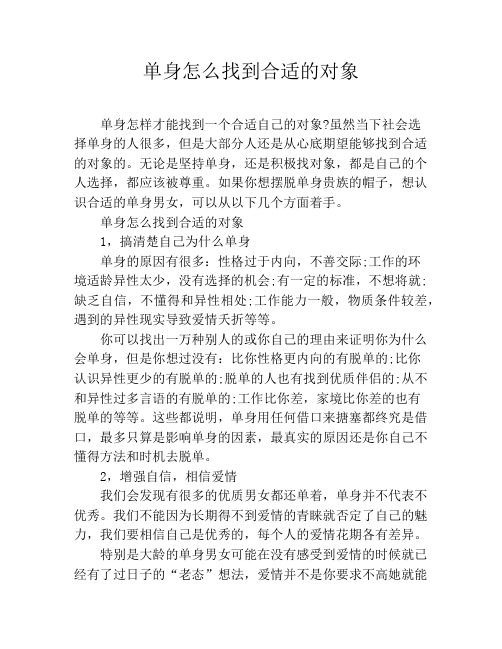 单身怎么找到合适的对象

单身怎样才能找到一个合适自己的对象?虽然当下社会选择单身的人很多，但是大部分人还是从心底期望能够找到合适的对象的。无论是坚持单身，还是积极找对象，都是自己的个人选择，都应该被尊重。如果你想摆脱单身贵族的帽子，想认识合适的单身男女，可以从以下几个方面着手。

单身怎么找到合适的对象

1，搞清楚自己为什么单身

单身的原因有很多：性格过于内向，不善交际;工作的环境适龄异性太少，没有选择的机会;有一定的标准，不想将就;缺乏自信，不懂得和异性相处;工作能力一般，物质条件较差，遇到的异性现实导致爱情夭折等等。

你可以找出一万种别人的或你自己的理由来证明你为什么会单身，但是你想过没有：比你性格更内向的有脱单的;比你认识异性更少的有脱单的;脱单的人也有找到优质伴侣的;从不和异性过多言语的有脱单的;工作比你差，家境比你差的也有脱单的等等。这些都说明，单身用任何借口来搪塞都终究是借口，最多只算是影响单身的因素，最真实的原因还是你自己不懂得方法和时机去脱单。

2，增强自信，相信爱情

我们会发现有很多的优质男女都还单着，单身并不代表不优秀。我们不能因为长期得不到爱情的青睐就否定了自己的魅力，我们要相信自己是优秀的，每个人的爱情花期各有差异。

特别是大龄的单身男女可能在没有感受到爱情的时候就已经有了过日子的“老态”想法，爱情并不是你要求不高她就能